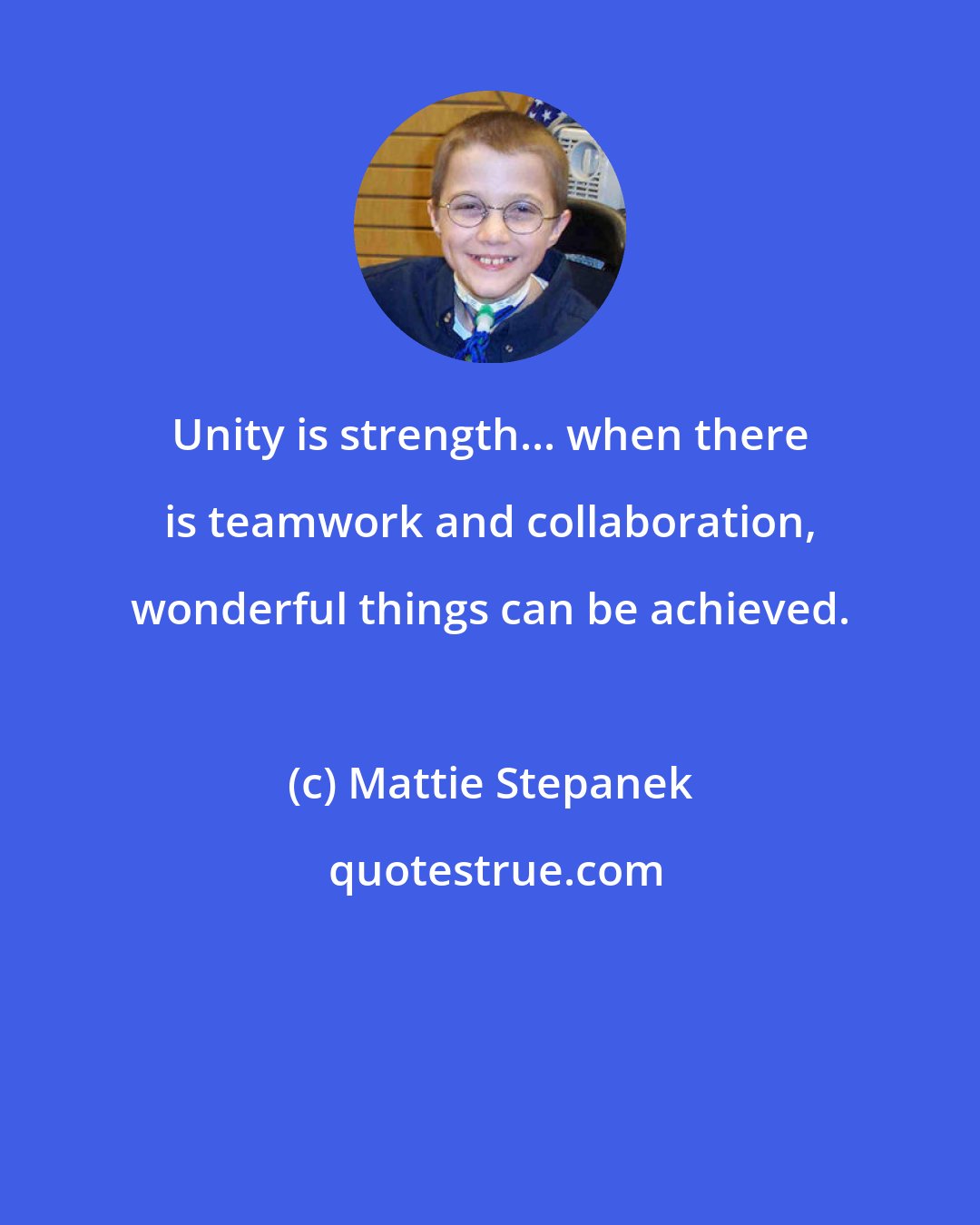 Unity is strength... when there is teamwork and collaboration, wonderful things can be achieved.

(c) Mattie Stepanek

quotestrue.com